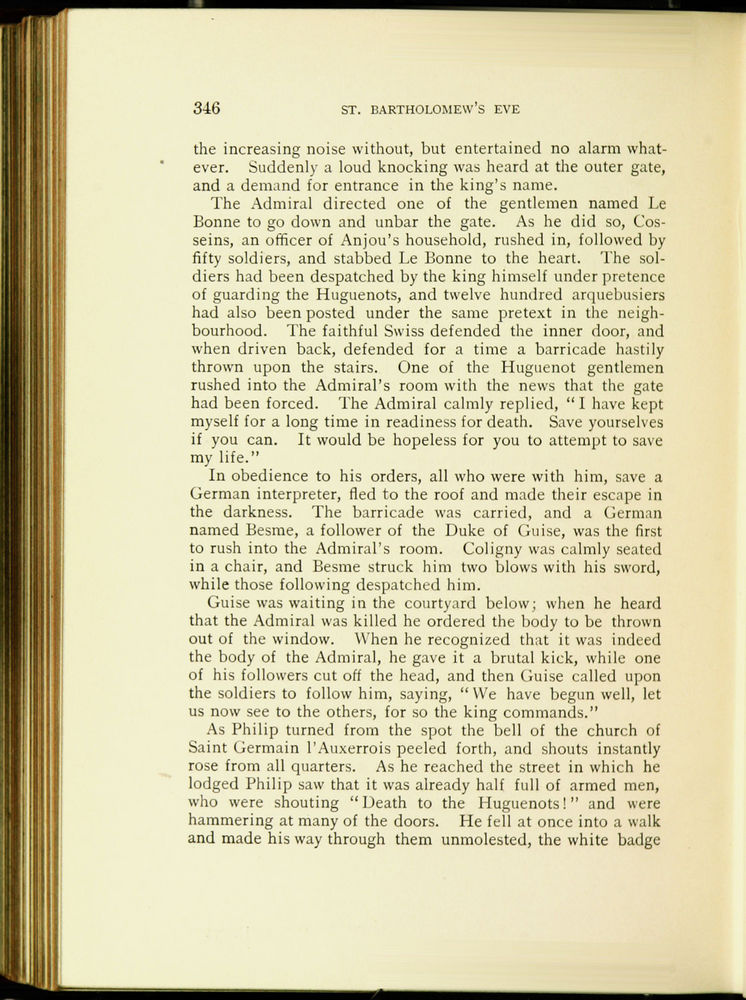 346 ST. BARTHOLOMEW'S EVE

the increasing noise without, but entertained no alarm whatever. Suddenly a loud knocking was heard at the outer gate, and a demand for entrance in the king's name.

The Admiral directed one of the gentlemen named Le Bonne to go down and unbar the gate. As he did so, Cosseins, an officer of Anjou's household, rushed in, followed by fifty soldiers, and stabbed Le Bonne to the heart. The soldiers had been despatched by the king himself under pretence of guarding the Huguenots, and twelve hundred arquebusiers had also been posted under the same pretext in the neighbourhood. The faithful Swiss defended the inner door, and when driven back, defended for a time a barricade hastily thrown upon the stairs. One of the Huguenot gentlemen rushed into the Admiral's room with the news that the gate had been forced. The Admiral calmly replied, "I have kept myself for a long time in readiness for death. Save yourselves if you can. It would be hopeless for you to attempt to save my life."

In obedience to his orders, all who were with him, save a German interpreter, fled to the roof and made their escape in the darkness. The barricade was carried, and a German named Besme, a follower of the Duke of Guise, was the first to rush into the Admiral's room. Coligny was calmly seated in a chair, and Besme struck him two blows with his sword, while those following despatched him.

Guise was waiting in the courtyard below; when he heard that the Admiral was killed he ordered the body to be thrown out of the window. When he recognized that it was indeed the body of the Admiral, he gave it a brutal kick, while one of his followers cut off the head, and then Guise called upon the soldiers to follow him, saying, "We have begun well, let us now see to the others, for so the king commands."

As Philip turned from the spot the bell of the church of Saint Germain l'Auxerrois peeled forth, and shouts instantly rose from all quarters. As he reached the street in which he lodged Philip saw that it was already half full of armed men, who were shouting "Death to the Huguenots!" and were hammering at many of the doors. He fell at once into a walk and made his way through them unmolested, the white badge